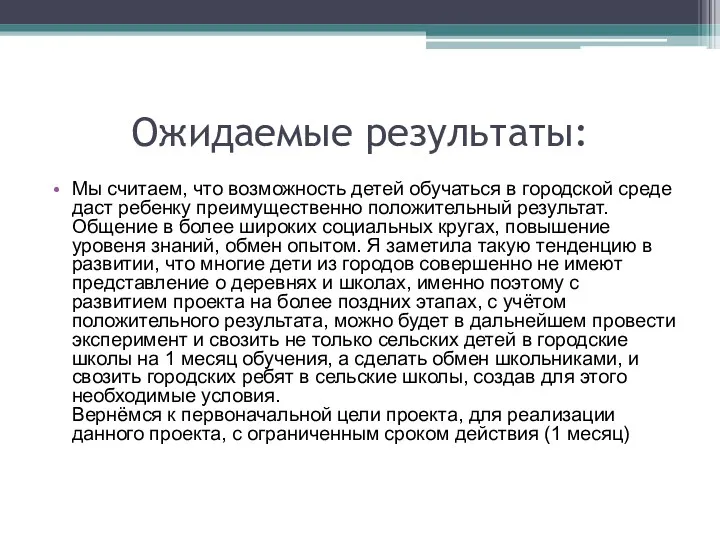 Ожидаемые результаты:

• Мы считаем, что возможность детей обучаться в городской среде даст ребенку преимущественно положительный результат. Общение в более широких социальных кругах, повышение уровеня знаний, обмен опытом. Я заметила такую тенденцию в развитии, что многие дети из городов совершенно не имеют представление о деревнях и школах, именно поэтому с развитием проекта на более поздних этапах, с учётом положительного результата, можно будет в дальнейшем провести эксперимент и свозить не только сельских детей в городские школы на 1 месяц обучения, а сделать обмен школьниками, и свозить городских ребят в сельские школы, создав для этого необходимые условия.
Вернёмся к первоначальной цели проекта, для реализации данного проекта, с ограниченным сроком действия (1 месяц)